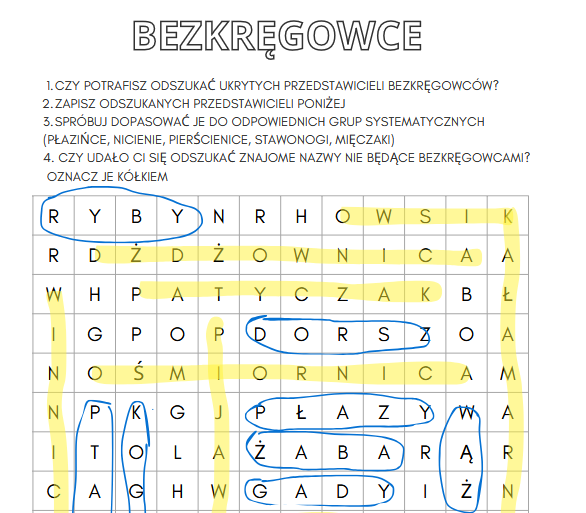 BEZKRĘGOWCE

1. CZY POTRAFISZ ODSZUKAĆ UKRYTYCH PRZEDSTAWICIELI BEZKRĘGOWCÓW?
2. ZAPISZ ODSZUKANYCH PRZEDSTAWICIELI PONIŻEJ
3. SPRÓBUJ DOPASOWAĆ JE DO ODPOWIEDNICH GRUP SYSTEMATYCZNYCH (PŁAZIŃCE, NICIENIE, PIERŚCIENICE, STAWONOGI, MIĘCZAKI)
4. CZY UDAŁO CI SIĘ ODSZUKAĆ ZNAJOME NAZWY NIE BĘDĄCE BEZKRĘGOWCAMI? OZNACZ JE KÓŁKIEM

| R | Y | B | Y | N | R | H | O | W | S | I | K |
|---|---|---|---|---|---|---|---|---|---|---|---|
| R | D | Ż | D | Ż | O | W | N | I | C | A | A |
| W | H | P | A | T | Y | C | Z | A | K | B | Ł |
| I | G | P | O | P | D | O | R | S | Z | O | A |
| N | O | Ś | M | I | O | R | N | I | C | A | M |
| N | P | K | G | J | P | Ł | A | Z | Y | W | A |
| I | T | O | L | A | Ż | A | B | A | R | Ą | R |
| C | A | G | H | W | G | A | D | Y | I | Ż | N |